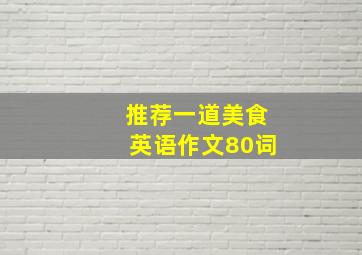 推荐一道美食
英语作文80词